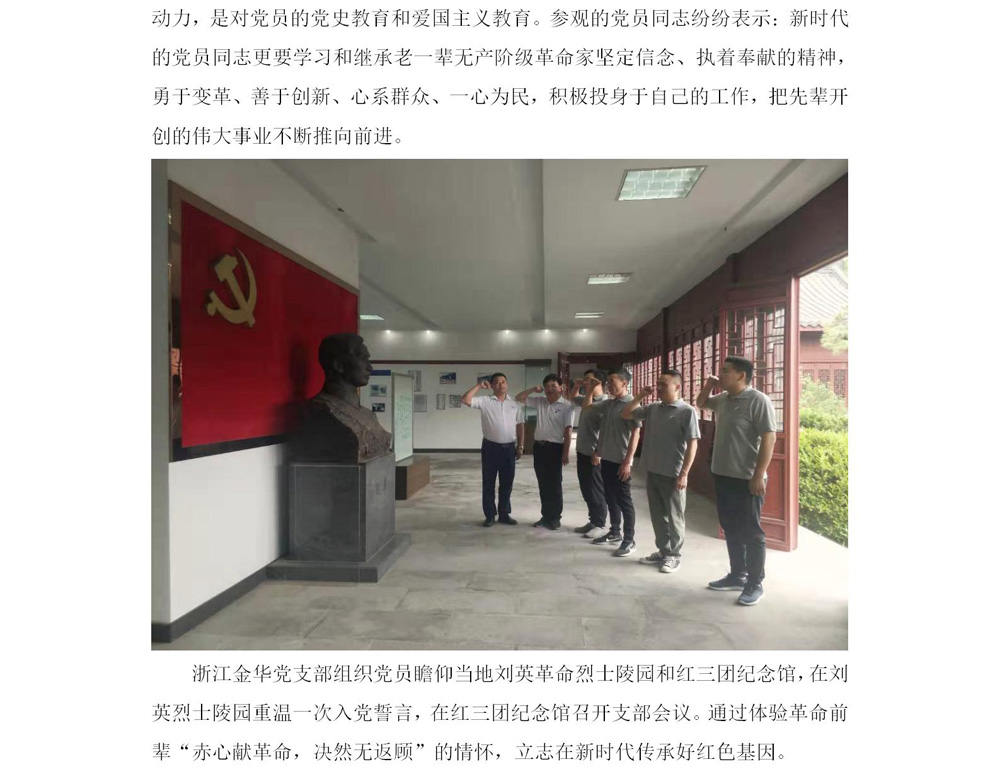 动力，是对党员的党史教育和爱国主义教育。参观的党员同志纷纷表示：新时代的党员同志更要学习和继承老一辈无产阶级革命家坚定信念、执着奉献的精神，勇于变革、善于创新、心系群众、一心为民，积极投身于自己的工作，把先辈开创的伟大事业不断推向前进。

浙江金华党支部组织党员瞻仰当地刘英革命烈士陵园和红三团纪念馆，在刘英烈士陵园重温一次入党誓言，在红三团纪念馆召开支部会议。通过体验革命前辈“赤心献革命，决然无返顾”的情怀，立志在新时代传承好红色基因。